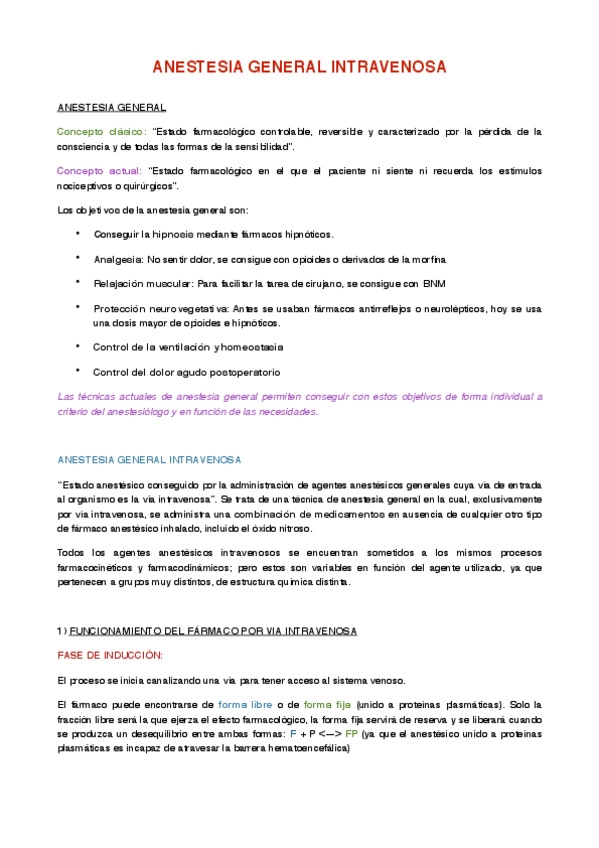 ANESTESIA GENERAL INTRAVENOSA

ANESTESIA GENERAL

Concepto clásico: "Estado farmacológico controlable, reversible y caracterizado por la pérdida de la consciencia y de todas las formas de la sensibilidad".

Concepto actual: "Estado farmacológico en el que el paciente ni siente ni recuerda los estímulos nociceptivos o quirúrgicos".

Los objetivos de la anestesia general son:

• Conseguir la hipnosis mediante fármacos hipnóticos.

• Analgesia: No sentir dolor, se consigue con opioides o derivados de la morfina

• Relajación muscular: Para facilitar la tarea de cirujano, se consigue con BNM

• Protección neurovegetativa: Antes se usaban fármacos antirreflejos o neurolépticos, hoy se usa una dosis mayor de opioides e hipnóticos.

• Control de la ventilación y homeostasia

• Control del dolor agudo postoperatorio

Las técnicas actuales de anestesia general permiten conseguir con estos objetivos de forma individual a criterio del anestesiólogo y en función de las necesidades.

ANESTESIA GENERAL INTRAVENOSA

"Estado anestésico conseguido por la administración de agentes anestésicos generales cuya vía de entrada al organismo es la vía intravenosa". Se trata de una técnica de anestesia general en la cual, exclusivamente por vía intravenosa, se administra una combinación de medicamentos en ausencia de cualquier otro tipo de fármaco anestésico inhalado, incluido el óxido nitroso.

Todos los agentes anestésicos intravenosos se encuentran sometidos a los mismos procesos farmacocinéticos y farmacodinámicos; pero estos son variables en función del agente utilizado, ya que pertenecen a grupos muy distintos, de estructura química distinta.

1) FUNCIONAMIENTO DEL FÁRMACO POR VIA INTRAVENOSA

FASE DE INDUCCIÓN:

El proceso se inicia canalizando una vía para tener acceso al sistema venoso.

El fármaco puede encontrarse de forma libre o de forma fija (unido a proteínas plasmáticas). Solo la fracción libre será la que ejerza el efecto farmacológico, la forma fija servirá de reserva y se liberará cuando se produzca un desequilibrio entre ambas formas: F + P <—> FP (ya que el anestésico unido a proteínas plasmáticas es incapaz de atravesar la barrera hematoencefálica)